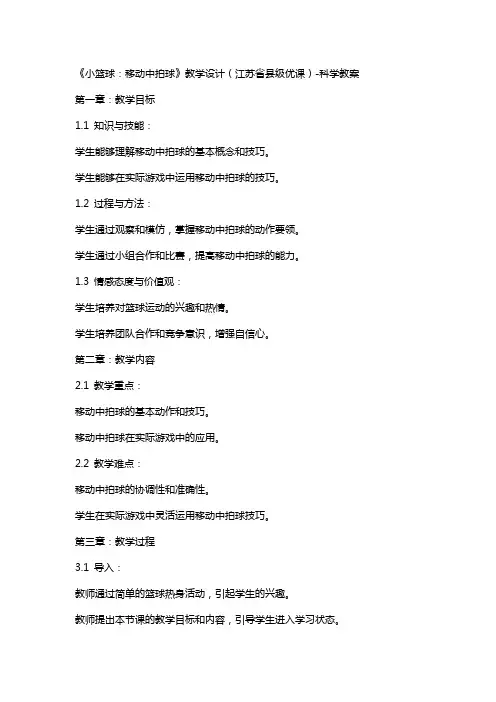 《小篮球：移动中拍球》教学设计（江苏省县级优课）-科学教案

第一章：教学目标

1.1 知识与技能：

学生能够理解移动中拍球的基本概念和技巧。

学生能够在实际游戏中运用移动中拍球的技巧。

1.2 过程与方法：

学生通过观察和模仿，掌握移动中拍球的动作要领。

学生通过小组合作和比赛，提高移动中拍球的能力。

1.3 情感态度与价值观：

学生培养对篮球运动的兴趣和热情。

学生培养团队合作和竞争意识，增强自信心。

第二章：教学内容

2.1 教学重点：

移动中拍球的基本动作和技巧。

移动中拍球在实际游戏中的应用。

2.2 教学难点：

移动中拍球的协调性和准确性。

学生在实际游戏中灵活运用移动中拍球技巧。

第三章：教学过程

3.1 导入：

教师通过简单的篮球热身活动，引起学生的兴趣。

教师提出本节课的教学目标和内容，引导学生进入学习状态。